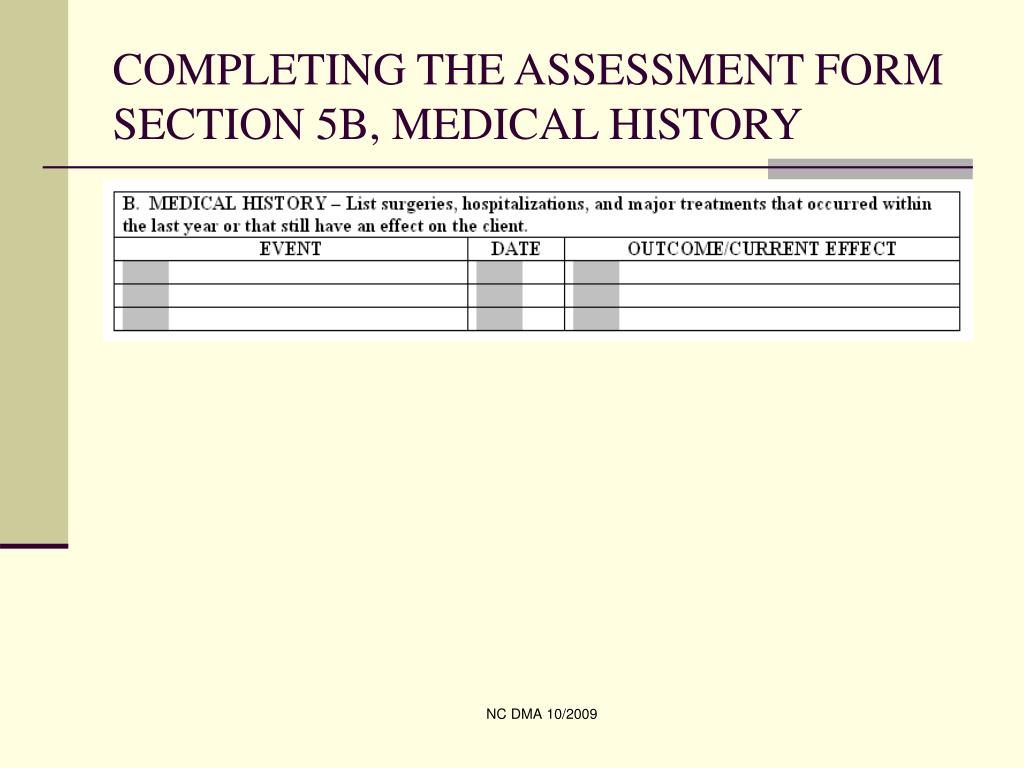 COMPLETING THE ASSESSMENT FORM SECTION 5B, MEDICAL HISTORY

B. MEDICAL HISTORY – List surgeries, hospitalizations, and major treatments that occurred within the last year or that still have an effect on the client.

| EVENT | DATE | OUTCOME/CURRENT EFFECT |
|---|---|---|
| | | |
| | | |
| | | |

NC DMA 10/2009